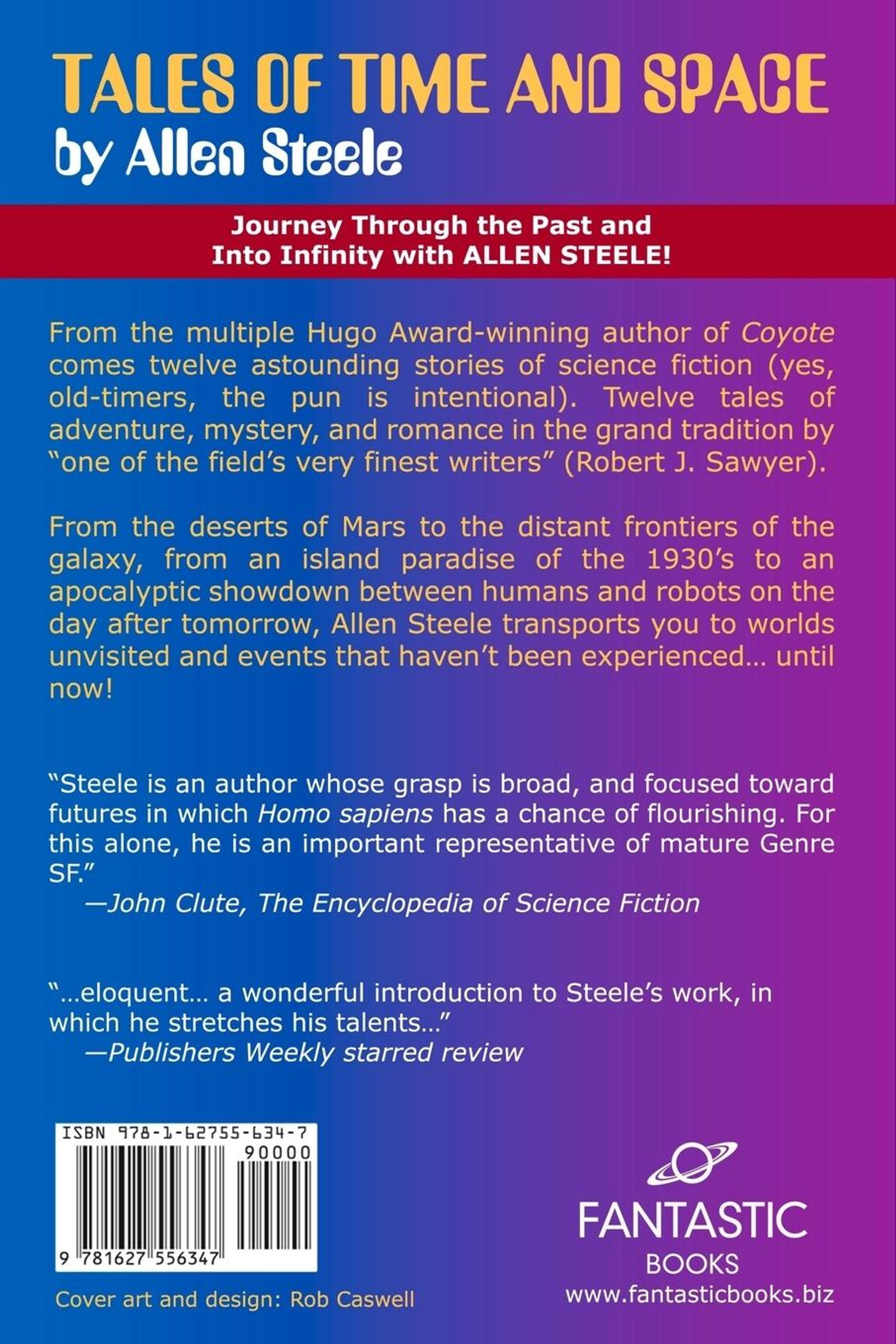 TALES OF TIME AND SPACE
by Allen Steele

Journey Through the Past and
Into Infinity with ALLEN STEELE!

From the multiple Hugo Award-winning author of Coyote comes twelve astounding stories of science fiction (yes, old-timers, the pun is intentional). Twelve tales of adventure, mystery, and romance in the grand tradition by "one of the field's very finest writers" (Robert J. Sawyer).

From the deserts of Mars to the distant frontiers of the galaxy, from an island paradise of the 1930's to an apocalyptic showdown between humans and robots on the day after tomorrow, Allen Steele transports you to worlds unvisited and events that haven't been experienced... until now!

"Steele is an author whose grasp is broad, and focused toward futures in which Homo sapiens has a chance of flourishing. For this alone, he is an important representative of mature Genre SF."
—John Clute, The Encyclopedia of Science Fiction

"...eloquent... a wonderful introduction to Steele's work, in which he stretches his talents..."
—Publishers Weekly starred review

ISBN 978-1-62755-634-7
90000
9 781627 556347

Cover art and design: Rob Caswell

FANTASTIC
BOOKS
www.fantasticbooks.biz